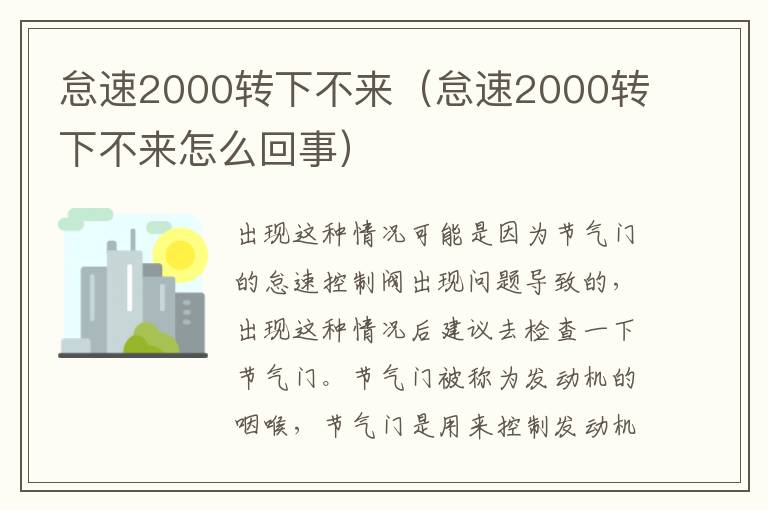 怠速2000转下不来（怠速2000转下不来怎么回事）

出现这种情况可能是因为节气门的怠速控制阀出现问题导致的，出现这种情况后建议去检查一下节气门。节气门被称为发动机的咽喉，节气门是用来控制发动机